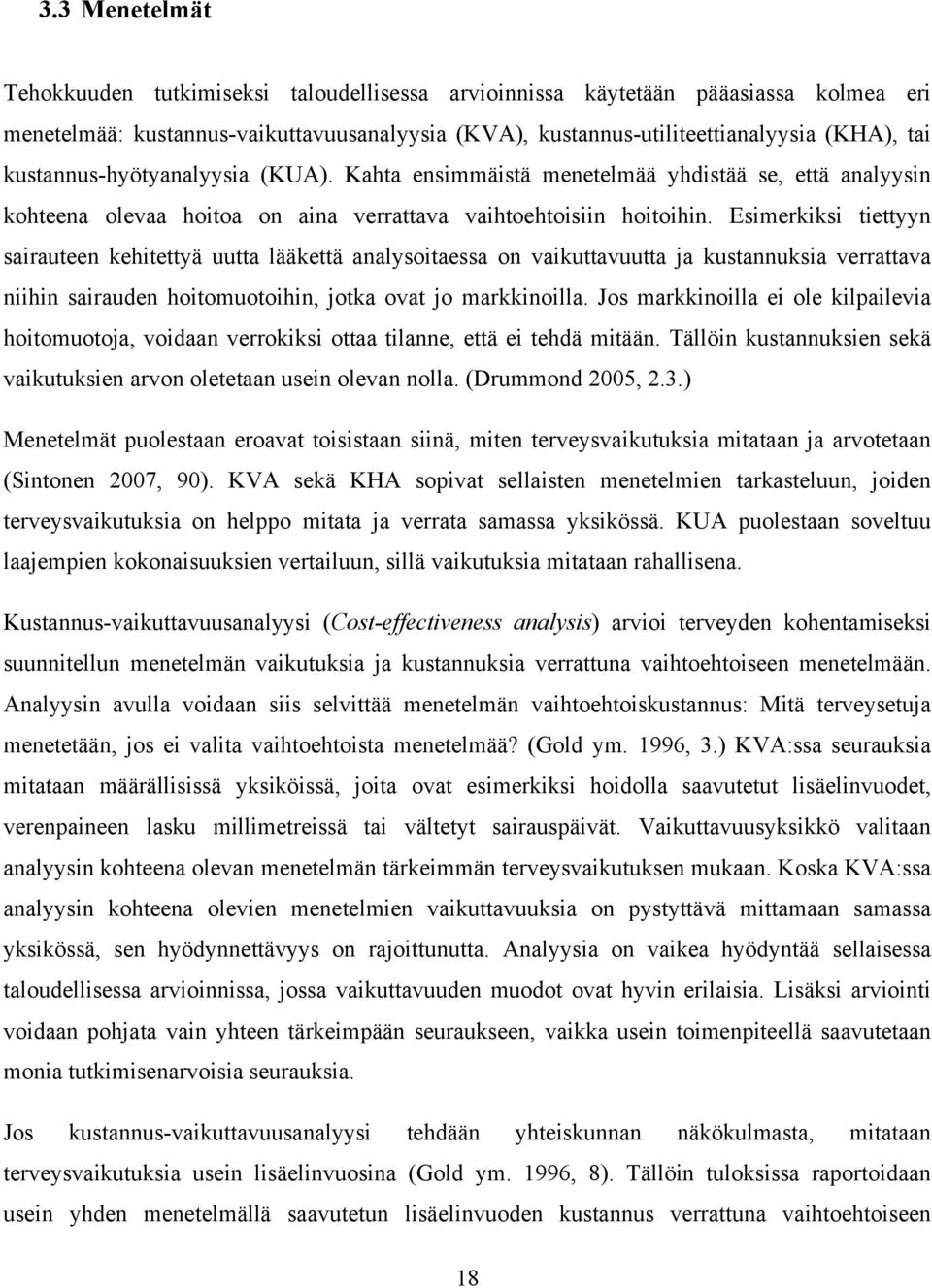 3.3 Menetelmät

Tehokkuuden tutkimiseksi taloudellisessa arvioinnissa käytetään pääasiassa kolmea eri menetelmää: kustannus-vaikuttavuusanalyysia (KVA), kustannus-utiliteettianalyysia (KHA), tai kustannus-hyötyanalyysia (KUA). Kahta ensimmäistä menetelmää yhdistää se, että analyysin kohteena olevaa hoitoa on aina verrattava vaihtoehtoisiin hoitoihin. Esimerkiksi tiettyyn sairauteen kehitettyä uutta lääkettä analysoitaessa on vaikuttavuutta ja kustannuksia verrattava niihin sairauden hoitomuotoihin, jotka ovat jo markkinoilla. Jos markkinoilla ei ole kilpailevia hoitomuotoja, voidaan verrokiksi ottaa tilanne, että ei tehdä mitään. Tällöin kustannuksien sekä vaikutuksien arvon oletetaan usein olevan nolla. (Drummond 2005, 2.3.)

Menetelmät puolestaan eroavat toisistaan siinä, miten terveysvaikutuksia mitataan ja arvotetaan (Sintonen 2007, 90). KVA sekä KHA sopivat sellaisten menetelmien tarkasteluun, joiden terveysvaikutuksia on helppo mitata ja verrata samassa yksikössä. KUA puolestaan soveltuu laajempien kokonaisuuksien vertailuun, sillä vaikutuksia mitataan rahallisena.

Kustannus-vaikuttavuusanalyysi (Cost-effectiveness analysis) arvioi terveyden kohentamiseksi suunnitellun menetelmän vaikutuksia ja kustannuksia verrattuna vaihtoehtoiseen menetelmään. Analyysin avulla voidaan siis selvittää menetelmän vaihtoehtoiskustannus: Mitä terveysetuja menetetään, jos ei valita vaihtoehtoista menetelmää? (Gold ym. 1996, 3.) KVA:ssa seurauksia mitataan määrällisissä yksiköissä, joita ovat esimerkiksi hoidolla saavutetut lisäelinvuodet, verenpaineen lasku millimetreissä tai vältetyt sairauspäivät. Vaikuttavuusyksikkö valitaan analyysin kohteena olevan menetelmän tärkeimmän terveysvaikutuksen mukaan. Koska KVA:ssa analyysin kohteena olevien menetelmien vaikuttavuuksia on pystyttävä mittamaan samassa yksikössä, sen hyödynnettävyys on rajoittunutta. Analyysia on vaikea hyödyntää sellaisessa taloudellisessa arvioinnissa, jossa vaikuttavuuden muodot ovat hyvin erilaisia. Lisäksi arviointi voidaan pohjata vain yhteen tärkeimpään seuraukseen, vaikka usein toimenpiteellä saavutetaan monia tutkimisenarvoisia seurauksia.

Jos kustannus-vaikuttavuusanalyysi tehdään yhteiskunnan näkökulmasta, mitataan terveysvaikutuksia usein lisäelinvuosina (Gold ym. 1996, 8). Tällöin tuloksissa raportoidaan usein yhden menetelmällä saavutetun lisäelinvuoden kustannus verrattuna vaihtoehtoiseen

18